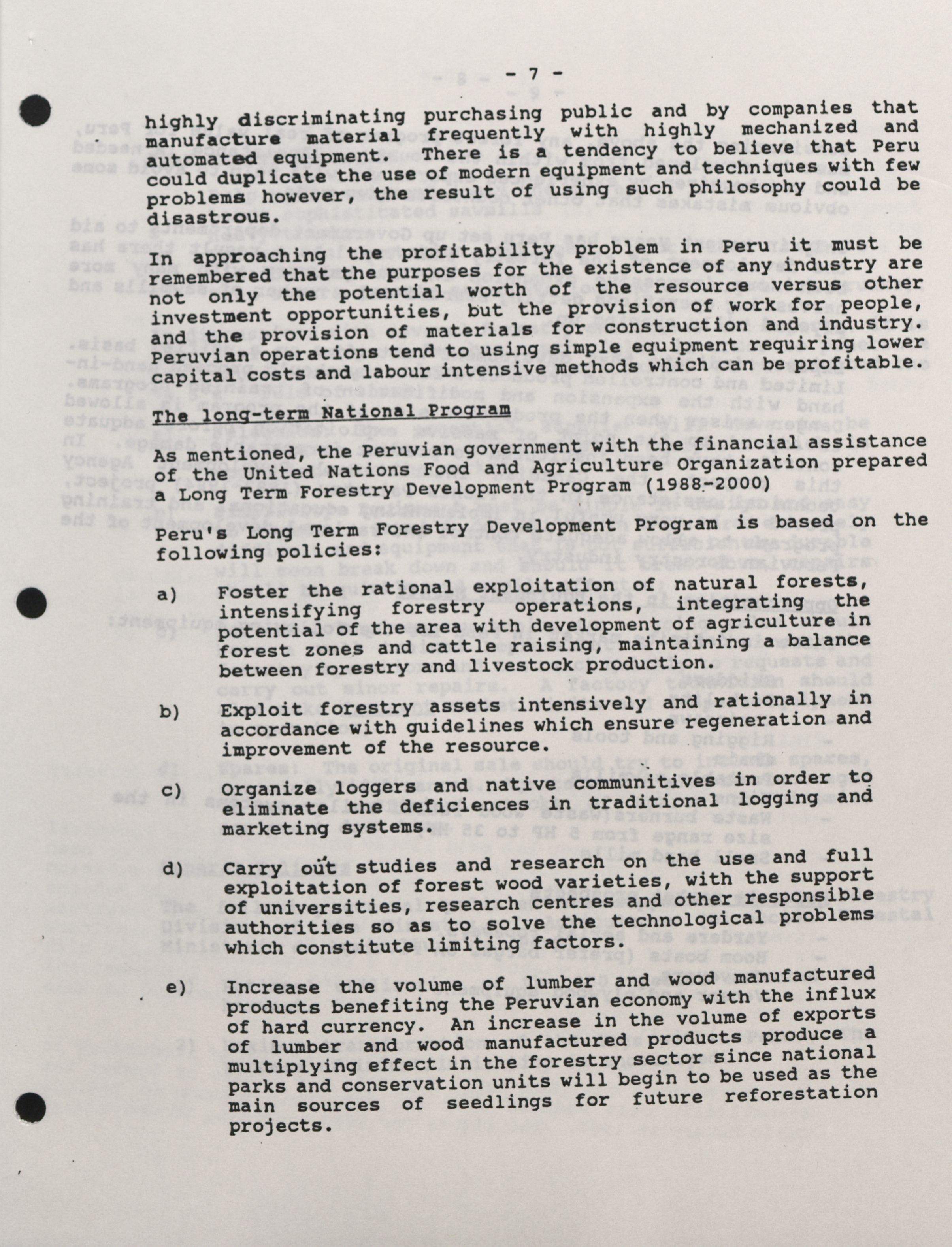 - 7 -

highly discriminating purchasing public and by companies that manufacture material frequently with highly mechanized and automated equipment. There is a tendency to believe that Peru could duplicate the use of modern equipment and techniques with few problems however, the result of using such philosophy could be disastrous.

In approaching the profitability problem in Peru it must be remembered that the purposes for the existence of any industry are not only the potential worth of the resource versus other investment opportunities, but the provision of work for people, and the provision of materials for construction and industry. Peruvian operations tend to using simple equipment requiring lower capital costs and labour intensive methods which can be profitable.

The long-term National Program

As mentioned, the Peruvian government with the financial assistance of the United Nations Food and Agriculture Organization prepared a Long Term Forestry Development Program (1988-2000)

Peru's Long Term Forestry Development Program is based on the following policies:

a) Foster the rational exploitation of natural forests, intensifying forestry operations, integrating the potential of the area with development of agriculture in forest zones and cattle raising, maintaining a balance between forestry and livestock production.

b) Exploit forestry assets intensively and rationally in accordance with guidelines which ensure regeneration and improvement of the resource.

c) Organize loggers and native communitives in order to eliminate the deficiences in traditional logging and marketing systems.

d) Carry out studies and research on the use and full exploitation of forest wood varieties, with the support of universities, research centres and other responsible authorities so as to solve the technological problems which constitute limiting factors.

e) Increase the volume of lumber and wood manufactured products benefiting the Peruvian economy with the influx of hard currency. An increase in the volume of exports of lumber and wood manufactured products produce a multiplying effect in the forestry sector since national parks and conservation units will begin to be used as the main sources of seedlings for future reforestation projects.